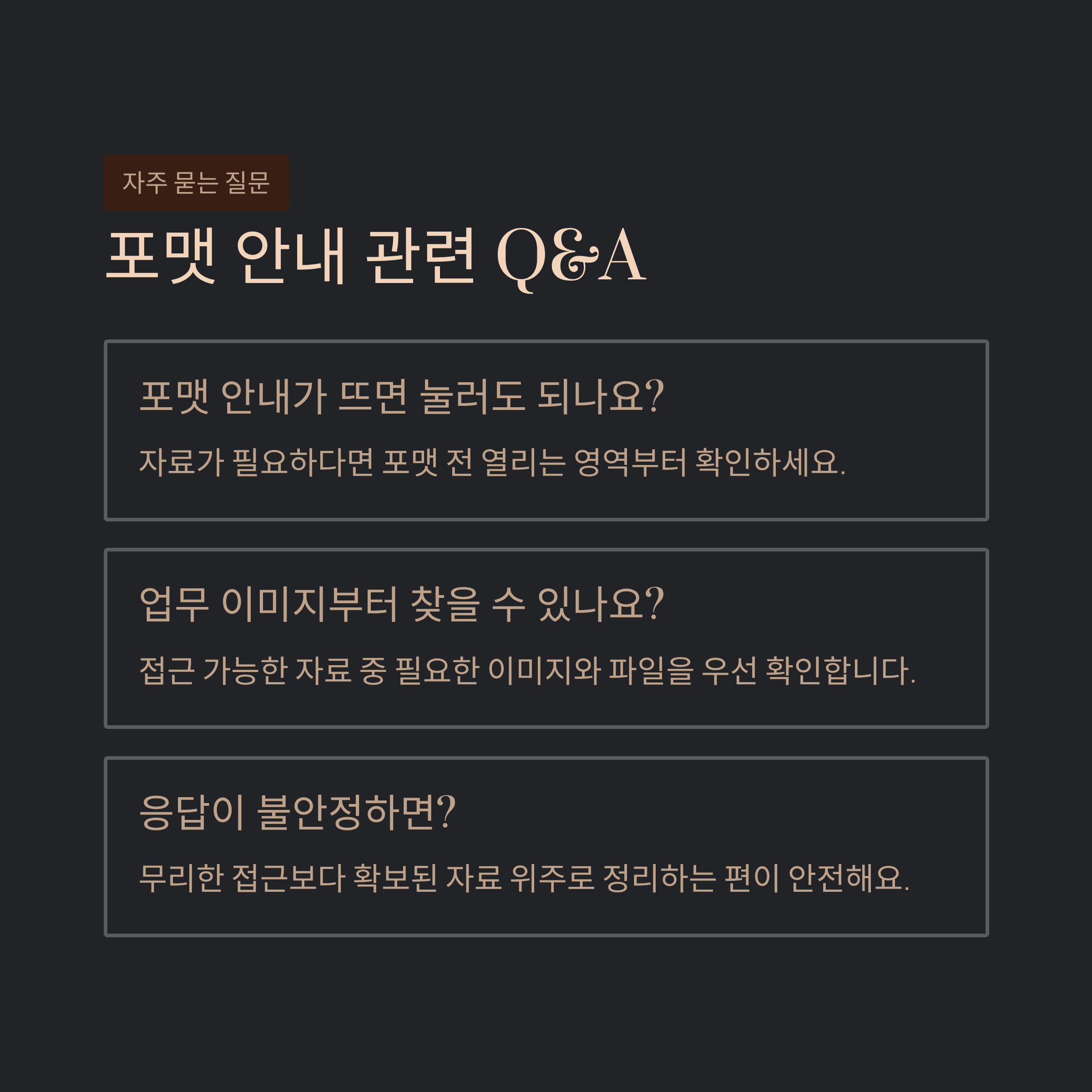 자주 묻는 질문

포맷 안내 관련 Q&A

포맷 안내가 뜨면 눌러도 되나요?

자료가 필요하다면 포맷 전 열리는 영역부터 확인하세요.

업무 이미지부터 찾을 수 있나요?

접근 가능한 자료 중 필요한 이미지와 파일을 우선 확인합니다.

응답이 불안정하면?

무리한 접근보다 확보된 자료 위주로 정리하는 편이 안전해요.